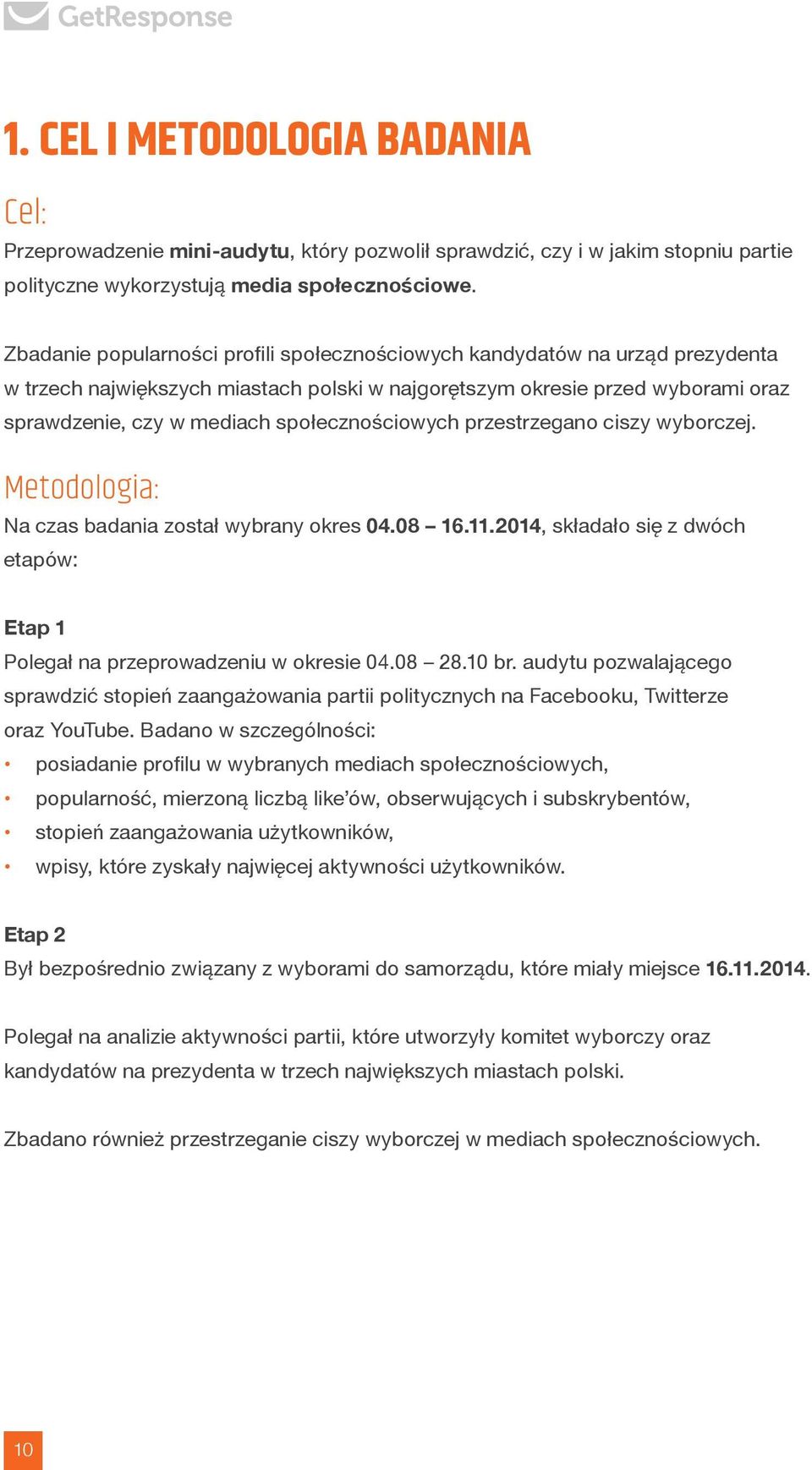 GetResponse

1. CEL I METODOLOGIA BADANIA

Cel:

Przeprowadzenie mini-audytu, który pozwolił sprawdzić, czy i w jakim stopniu partie polityczne wykorzystują media społecznościowe.

Zbadanie popularności profili społecznościowych kandydatów na urząd prezydenta w trzech największych miastach polski w najgorętszym okresie przed wyborami oraz sprawdzenie, czy w mediach społecznościowych przestrzegano ciszy wyborczej.

Metodologia:

Na czas badania został wybrany okres 04.08 – 16.11.2014, składało się z dwóch etapów:

Etap 1

Polegał na przeprowadzeniu w okresie 04.08 – 28.10 br. audytu pozwalającego sprawdzić stopień zaangażowania partii politycznych na Facebooku, Twitterze oraz YouTube. Badano w szczególności:

• posiadanie profilu w wybranych mediach społecznościowych,
• popularność, mierzoną liczbą like'ów, obserwujących i subskrybentów,
• stopień zaangażowania użytkowników,
• wpisy, które zyskały najwięcej aktywności użytkowników.

Etap 2

Był bezpośrednio związany z wyborami do samorządu, które miały miejsce 16.11.2014.

Polegał na analizie aktywności partii, które utworzyły komitet wyborczy oraz kandydatów na prezydenta w trzech największych miastach polski.

Zbadano również przestrzeganie ciszy wyborczej w mediach społecznościowych.

10